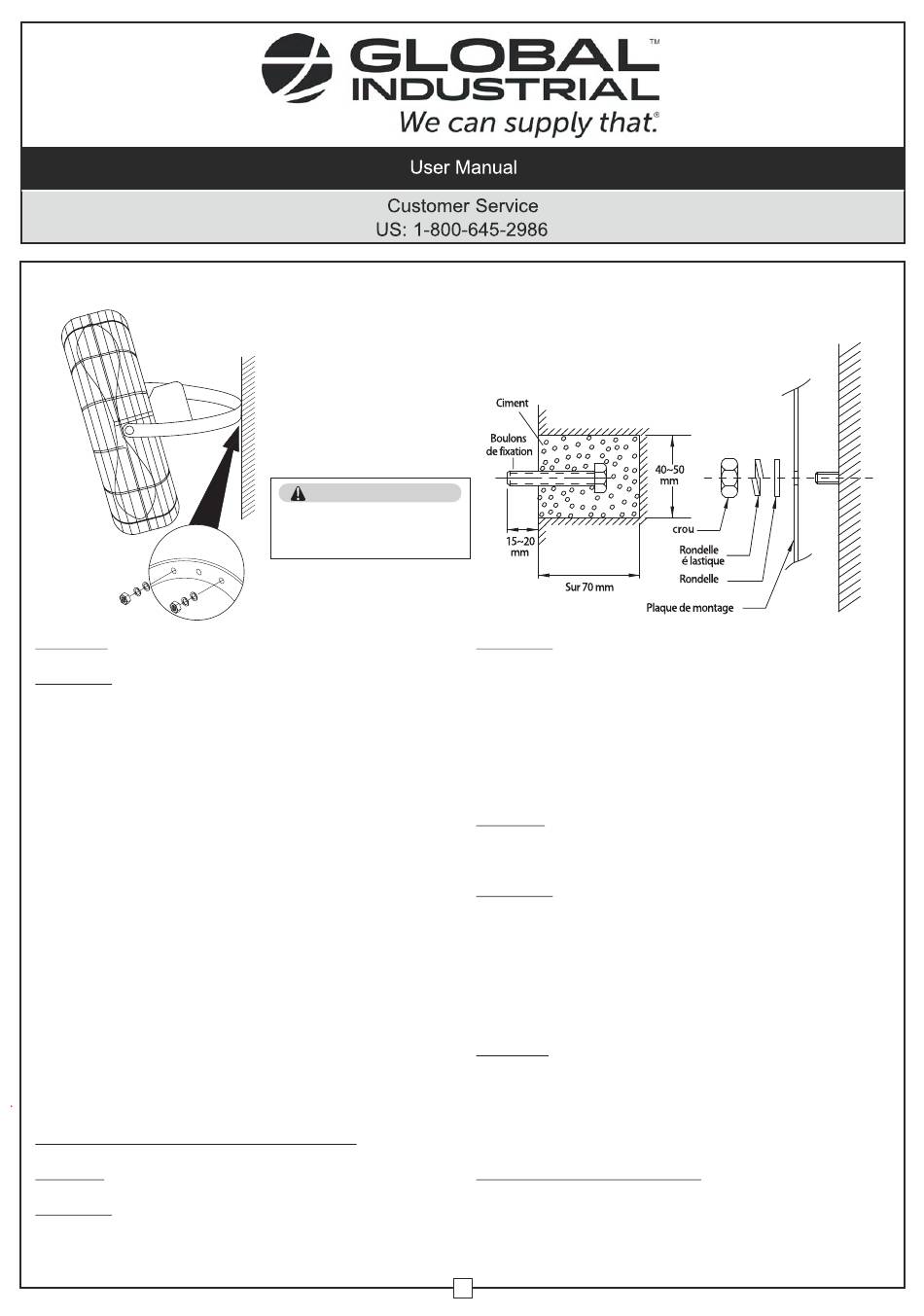 GLOBAL INDUSTRIAL™
We can supply that.®

User Manual

Customer Service
US: 1-800-645-2986

Ciment

Boulons de fixation

40~50 mm

15~20 mm

Sur 70 mm

crou

Rondelle é lastique

Rondelle

Plaque de montage